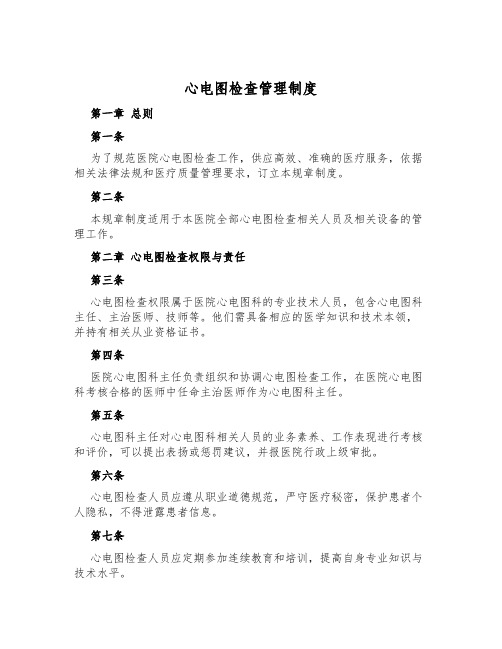 心电图检查管理制度

第一章 总则

第一条

为了规范医院心电图检查工作，供应高效、准确的医疗服务，依据相关法律法规和医疗质量管理要求，订立本规章制度。

第二条

本规章制度适用于本医院全部心电图检查相关人员及相关设备的管理工作。

第二章 心电图检查权限与责任

第三条

心电图检查权限属于医院心电图科的专业技术人员，包含心电图科主任、主治医师、技师等。他们需具备相应的医学知识和技术本领，并持有相关从业资格证书。

第四条

医院心电图科主任负责组织和协调心电图检查工作，在医院心电图科考核合格的医师中任命主治医师作为心电图科主任。

第五条

心电图科主任对心电图科相关人员的业务素养、工作表现进行考核和评价，可以提出表扬或惩罚建议，并报医院行政上级审批。

第六条

心电图检查人员应遵从职业道德规范，严守医疗秘密，保护患者个人隐私，不得泄露患者信息。

第七条

心电图检查人员应定期参加连续教育和培训，提高自身专业知识与技术水平。